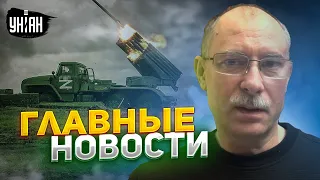 УНІАН

Z

ГЛАВНЫЕ
НОВОСТИ